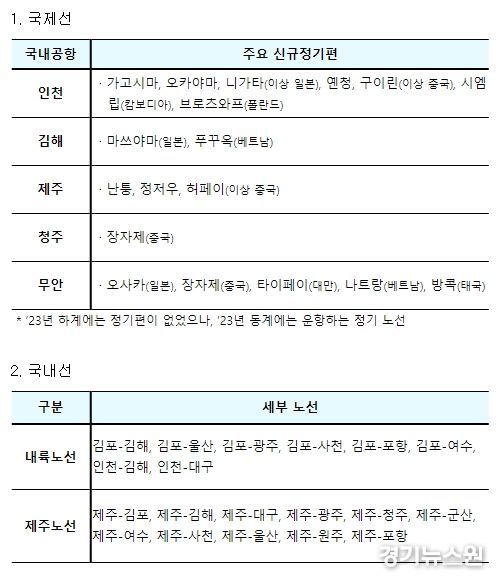 1. 국제선

| 국내공항 | 주요 신규정기편 |
|---|---|
| 인천 | · 가고시마, 오카야마, 니가타(이상 일본), 옌청, 구이린(이상 중국), 시엠립(캄보디아), 브로츠와프(폴란드) |
| 김해 | · 마쓰야마(일본), 푸꾸옥(베트남) |
| 제주 | · 난퉁, 정저우, 허페이(이상 중국) |
| 청주 | · 장자제(중국) |
| 무안 | · 오사카(일본), 장자제(중국), 타이페이(대만), 나트랑(베트남), 방콕(태국) |

* '23년 하계에는 정기편이 없었으나, '23년 동계에는 운항하는 정기 노선

2. 국내선

| 구분 | 세부 노선 |
|---|---|
| 내륙노선 | 김포-김해, 김포-울산, 김포-광주, 김포-사천, 김포-포항, 김포-여수, 인천-김해, 인천-대구 |
| 제주노선 | 제주-김포, 제주-김해, 제주-대구, 제주-광주, 제주-청주, 제주-군산, 제주-여수, 제주-사천, 제주-울산, 제주-원주, 제주-포항 |

경기뉴스원